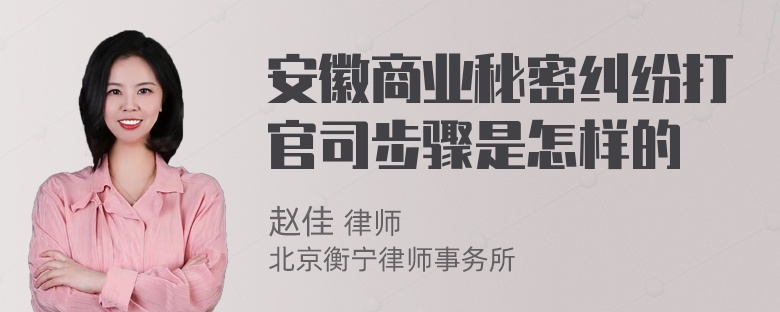 安徽商业秘密纠纷打官司步骤是怎样的

赵佳 律师
北京衡宁律师事务所